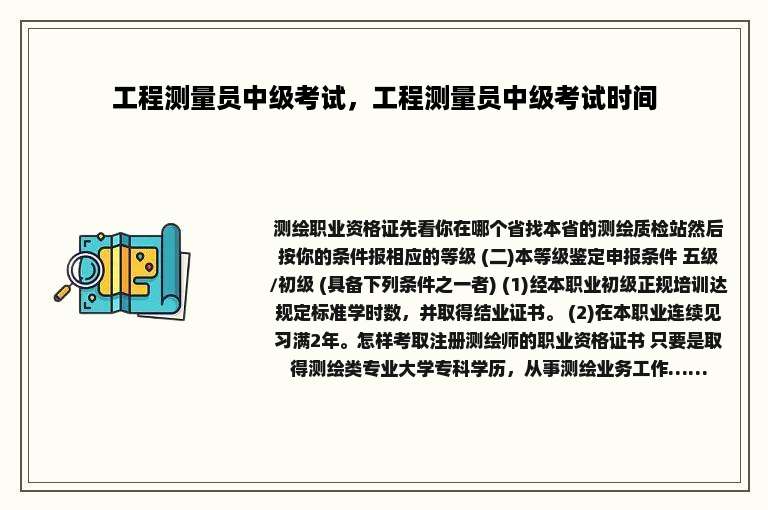 工程测量员中级考试，工程测量员中级考试时间

测绘职业资格证先看你在哪个省找本省的测绘质检站然后按你的条件报相应的等级 (二)本等级鉴定申报条件 五级/初级 (具备下列条件之一者) (1)经本职业初级正规培训达规定标准学时数，并取得结业证书。 (2)在本职业连续见习满2年。怎样考取注册测绘师的职业资格证书 只要是取得测绘类专业大学专科学历，从事测绘业务工作......